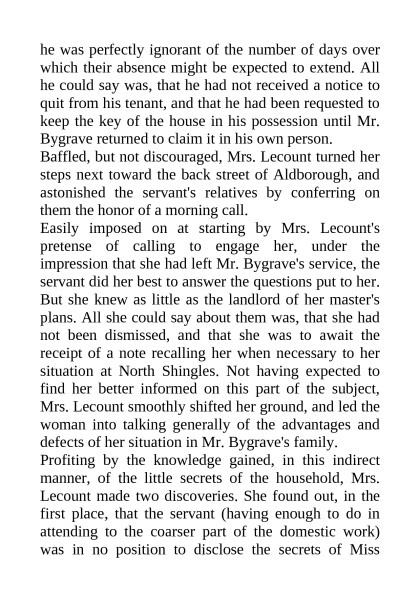 he was perfectly ignorant of the number of days over which their absence might be expected to extend. All he could say was, that he had not received a notice to quit from his tenant, and that he had been requested to keep the key of the house in his possession until Mr. Bygrave returned to claim it in his own person.

Baffled, but not discouraged, Mrs. Lecount turned her steps next toward the back street of Aldborough, and astonished the servant's relatives by conferring on them the honor of a morning call.

Easily imposed on at starting by Mrs. Lecount's pretense of calling to engage her, under the impression that she had left Mr. Bygrave's service, the servant did her best to answer the questions put to her. But she knew as little as the landlord of her master's plans. All she could say about them was, that she had not been dismissed, and that she was to await the receipt of a note recalling her when necessary to her situation at North Shingles. Not having expected to find her better informed on this part of the subject, Mrs. Lecount smoothly shifted her ground, and led the woman into talking generally of the advantages and defects of her situation in Mr. Bygrave's family.

Profiting by the knowledge gained, in this indirect manner, of the little secrets of the household, Mrs. Lecount made two discoveries. She found out, in the first place, that the servant (having enough to do in attending to the coarser part of the domestic work) was in no position to disclose the secrets of Miss